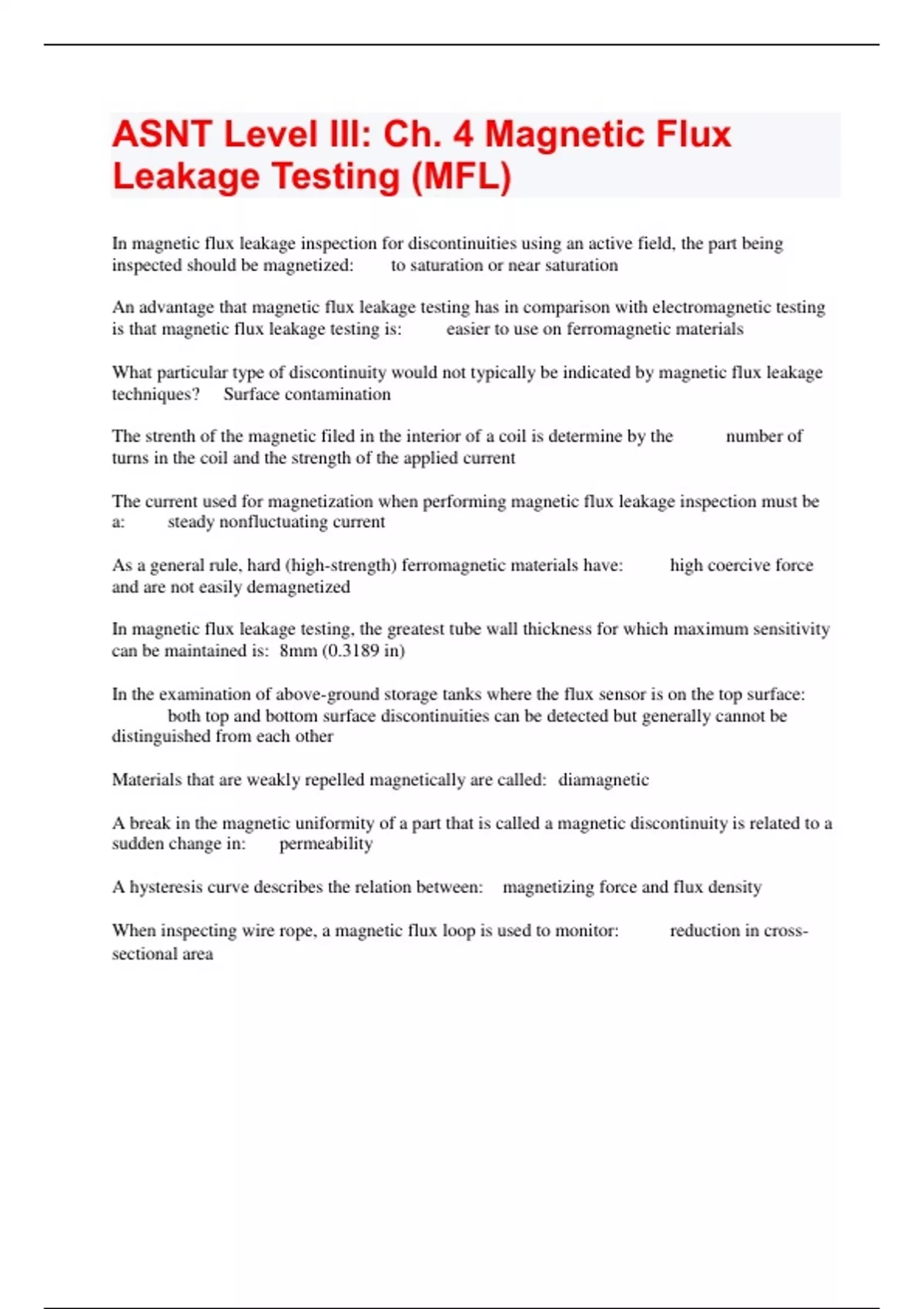 ASNT Level III: Ch. 4 Magnetic Flux Leakage Testing (MFL)

In magnetic flux leakage inspection for discontinuities using an active field, the part being inspected should be magnetized: to saturation or near saturation

An advantage that magnetic flux leakage testing has in comparison with electromagnetic testing is that magnetic flux leakage testing is: easier to use on ferromagnetic materials

What particular type of discontinuity would not typically be indicated by magnetic flux leakage techniques? Surface contamination

The strenth of the magnetic filed in the interior of a coil is determine by the number of turns in the coil and the strength of the applied current

The current used for magnetization when performing magnetic flux leakage inspection must be a: steady nonfluctuating current

As a general rule, hard (high-strength) ferromagnetic materials have: high coercive force and are not easily demagnetized

In magnetic flux leakage testing, the greatest tube wall thickness for which maximum sensitivity can be maintained is: 8mm (0.3189 in)

In the examination of above-ground storage tanks where the flux sensor is on the top surface: both top and bottom surface discontinuities can be detected but generally cannot be distinguished from each other

Materials that are weakly repelled magnetically are called: diamagnetic

A break in the magnetic uniformity of a part that is called a magnetic discontinuity is related to a sudden change in: permeability

A hysteresis curve describes the relation between: magnetizing force and flux density

When inspecting wire rope, a magnetic flux loop is used to monitor: reduction in cross-sectional area